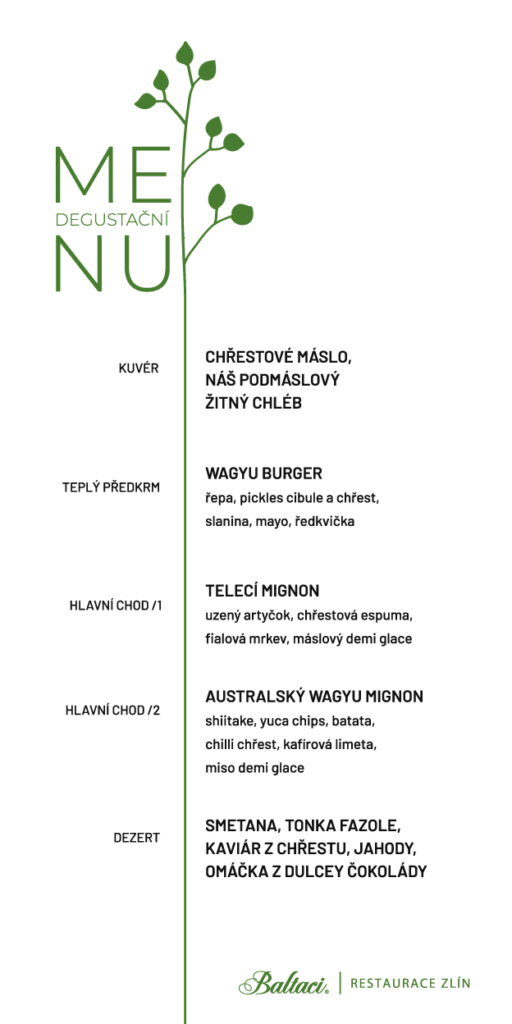 ME
DEGUSTAČNÍ
NU

KUVÉR

CHŘESTOVÉ MÁSLO, NÁŠ PODMÁSLOVÝ ŽITNÝ CHLÉB

TEPLÝ PŘEDKRM

WAGYU BURGER
řepa, pickles cibule a chřest, slanina, mayo, ředkvička

HLAVNÍ CHOD /1

TELECÍ MIGNON
uzený artyčok, chřestová espuma, fialová mrkev, máslový demi glace

HLAVNÍ CHOD /2

AUSTRALSKÝ WAGYU MIGNON
shiitake, yuca chips, batata, chilli chřest, kafírová limeta, miso demi glace

DEZERT

SMETANA, TONKA FAZOLE, KAVIÁR Z CHŘESTU, JAHODY, OMÁČKA Z DULCEY ČOKOLÁDY

Baltaci. | RESTAURACE ZLÍN